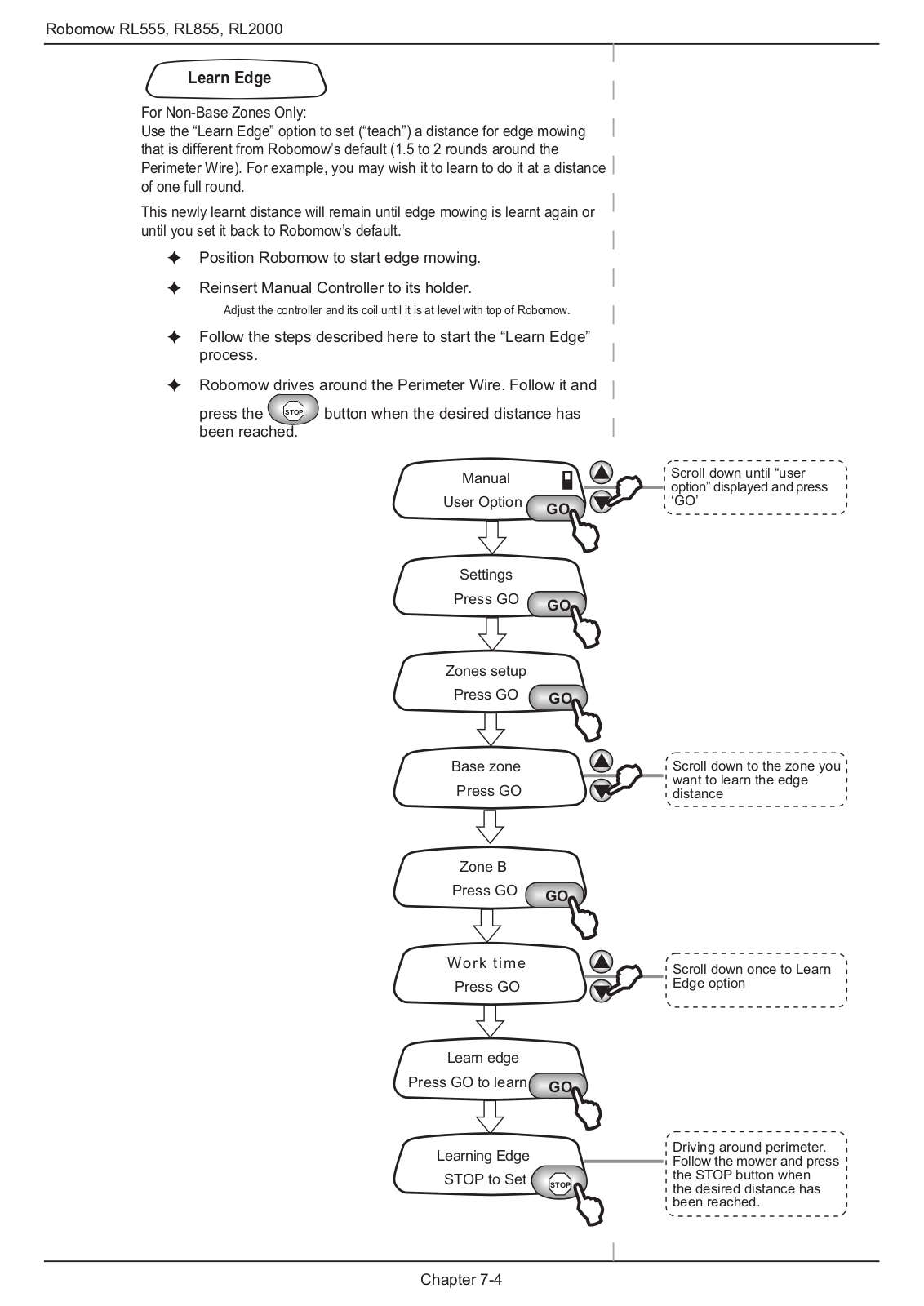 Robomow RL555, RL855, RL2000

Learn Edge

For Non-Base Zones Only:
Use the “Learn Edge” option to set (“teach”) a distance for edge mowing that is different from Robomow’s default (1.5 to 2 rounds around the Perimeter Wire). For example, you may wish it to learn to do it at a distance of one full round.

This newly learnt distance will remain until edge mowing is learnt again or until you set it back to Robomow’s default.

✦ Position Robomow to start edge mowing.

✦ Reinsert Manual Controller to its holder.
Adjust the controller and its coil until it is at level with top of Robomow.

✦ Follow the steps described here to start the “Learn Edge” process.

✦ Robomow drives around the Perimeter Wire. Follow it and press the STOP button when the desired distance has been reached.

Manual
User Option
GO

Scroll down until “user option” displayed and press ‘GO’

Settings
Press GO
GO

Zones setup
Press GO
GO

Base zone
Press GO

Scroll down to the zone you want to learn the edge distance

Zone B
Press GO
GO

Work time
Press GO

Scroll down once to Learn Edge option

Learn edge
Press GO to learn
GO

Learning Edge
STOP to Set
STOP

Driving around perimeter. Follow the mower and press the STOP button when the desired distance has been reached.

Chapter 7-4